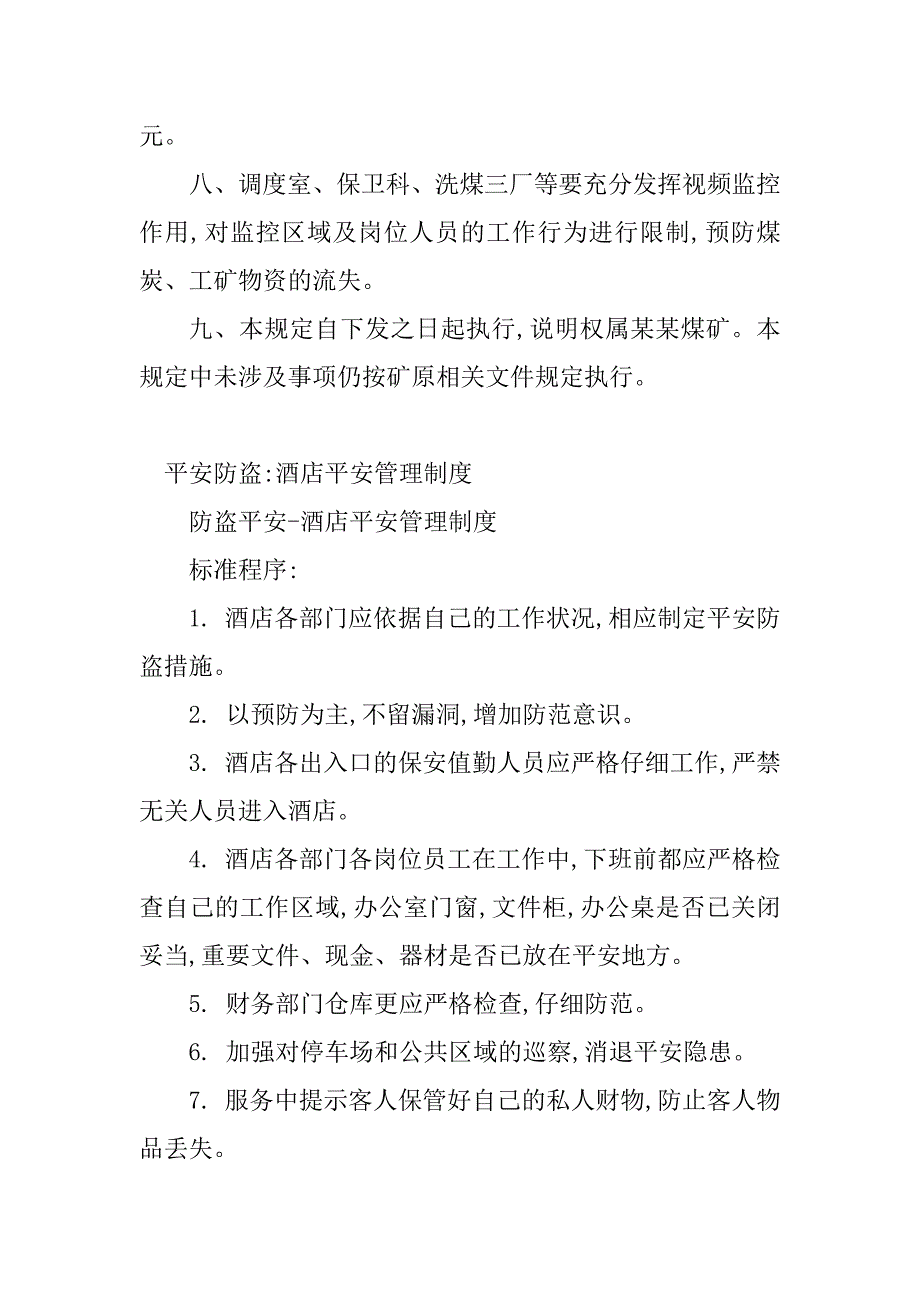 元。

八、调度室、保卫科、洗煤三厂等要充分发挥视频监控作用,对监控区域及岗位人员的工作行为进行限制,预防煤炭、工矿物资的流失。

九、本规定自下发之日起执行,说明权属某某煤矿。本规定中未涉及事项仍按矿原相关文件规定执行。

平安防盗:酒店平安管理制度

防盗平安-酒店平安管理制度

标准程序:

1. 酒店各部门应依据自己的工作状况,相应制定平安防盗措施。

2. 以预防为主,不留漏洞,增加防范意识。

3. 酒店各出入口的保安值勤人员应严格仔细工作,严禁无关人员进入酒店。

4. 酒店各部门各岗位员工在工作中,下班前都应严格检查自己的工作区域,办公室门窗,文件柜,办公桌是否已关闭妥当,重要文件、现金、器材是否已放在平安地方。

5. 财务部门仓库更应严格检查,仔细防范。

6. 加强对停车场和公共区域的巡察,消退平安隐患。

7. 服务中提示客人保管好自己的私人财物,防止客人物品丢失。